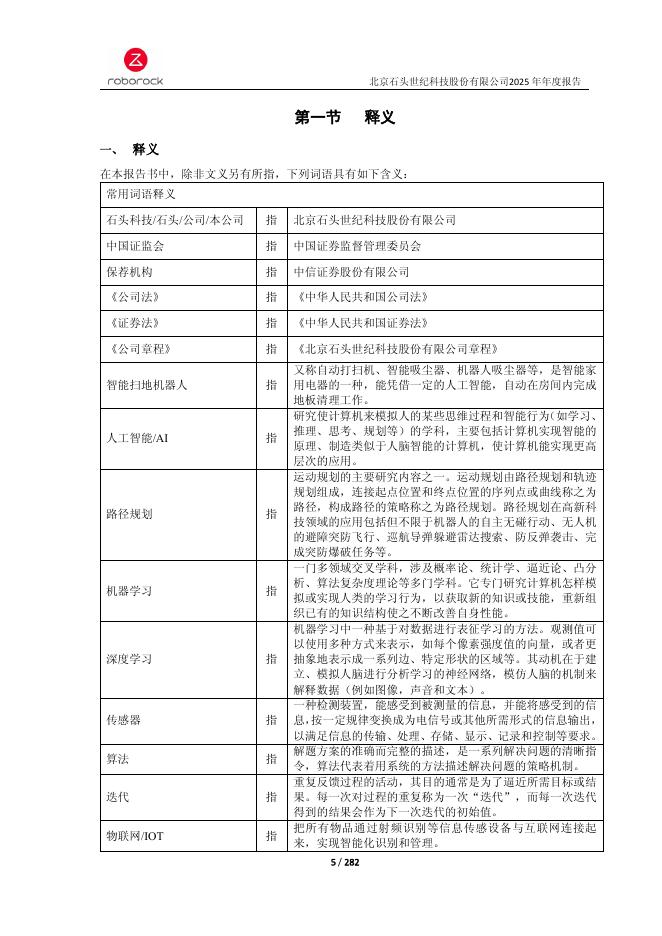 roborock

北京石头世纪科技股份有限公司2025 年年度报告

第一节 释义

一、 释义

在本报告书中，除非文义另有所指，下列词语具有如下含义：

| 常用词语释义 | | |
|---|---|---|
| 石头科技/石头/公司/本公司 | 指 | 北京石头世纪科技股份有限公司 |
| 中国证监会 | 指 | 中国证券监督管理委员会 |
| 保荐机构 | 指 | 中信证券股份有限公司 |
| 《公司法》 | 指 | 《中华人民共和国公司法》 |
| 《证券法》 | 指 | 《中华人民共和国证券法》 |
| 《公司章程》 | 指 | 《北京石头世纪科技股份有限公司章程》 |
| 智能扫地机器人 | 指 | 又称自动打扫机、智能吸尘器、机器人吸尘器等，是智能家用电器的一种，能凭借一定的人工智能，自动在房间内完成地板清理工作。 |
| 人工智能/AI | 指 | 研究使计算机来模拟人的某些思维过程和智能行为（如学习、推理、思考、规划等）的学科，主要包括计算机实现智能的原理、制造类似于人脑智能的计算机，使计算机能实现更高层次的应用。 |
| 路径规划 | 指 | 运动规划的主要研究内容之一。运动规划由路径规划和轨迹规划组成，连接起点位置和终点位置的序列点或曲线称之为路径，构成路径的策略称之为路径规划。路径规划在高新科技领域的应用包括但不限于机器人的自主无碰行动、无人机的避障突防飞行、巡航导弹躲避雷达搜索、防反弹袭击、完成突防爆破任务等。 |
| 机器学习 | 指 | 一门多领域交叉学科，涉及概率论、统计学、逼近论、凸分析、算法复杂度理论等多门学科。它专门研究计算机怎样模拟或实现人类的学习行为，以获取新的知识或技能，重新组织已有的知识结构使之不断改善自身性能。 |
| 深度学习 | 指 | 机器学习中一种基于对数据进行表征学习的方法。观测值可以使用多种方式来表示，如每个像素强度值的向量，或者更抽象地表示成一系列边、特定形状的区域等。其动机在于建立、模拟人脑进行分析学习的神经网络，模仿人脑的机制来解释数据（例如图像，声音和文本）。 |
| 传感器 | 指 | 一种检测装置，能感受到被测量的信息，并能将感受到的信息，按一定规律变换成为电信号或其他所需形式的信息输出，以满足信息的传输、处理、存储、显示、记录和控制等要求。 |
| 算法 | 指 | 解题方案的准确而完整的描述，是一系列解决问题的清晰指令，算法代表着用系统的方法描述解决问题的策略机制。 |
| 迭代 | 指 | 重复反馈过程的活动，其目的通常是为了逼近所需目标或结果。每一次对过程的重复称为一次"迭代"，而每一次迭代得到的结果会作为下一次迭代的初始值。 |
| 物联网/IOT | 指 | 把所有物品通过射频识别等信息传感设备与互联网连接起来，实现智能化识别和管理。 |

5 / 282